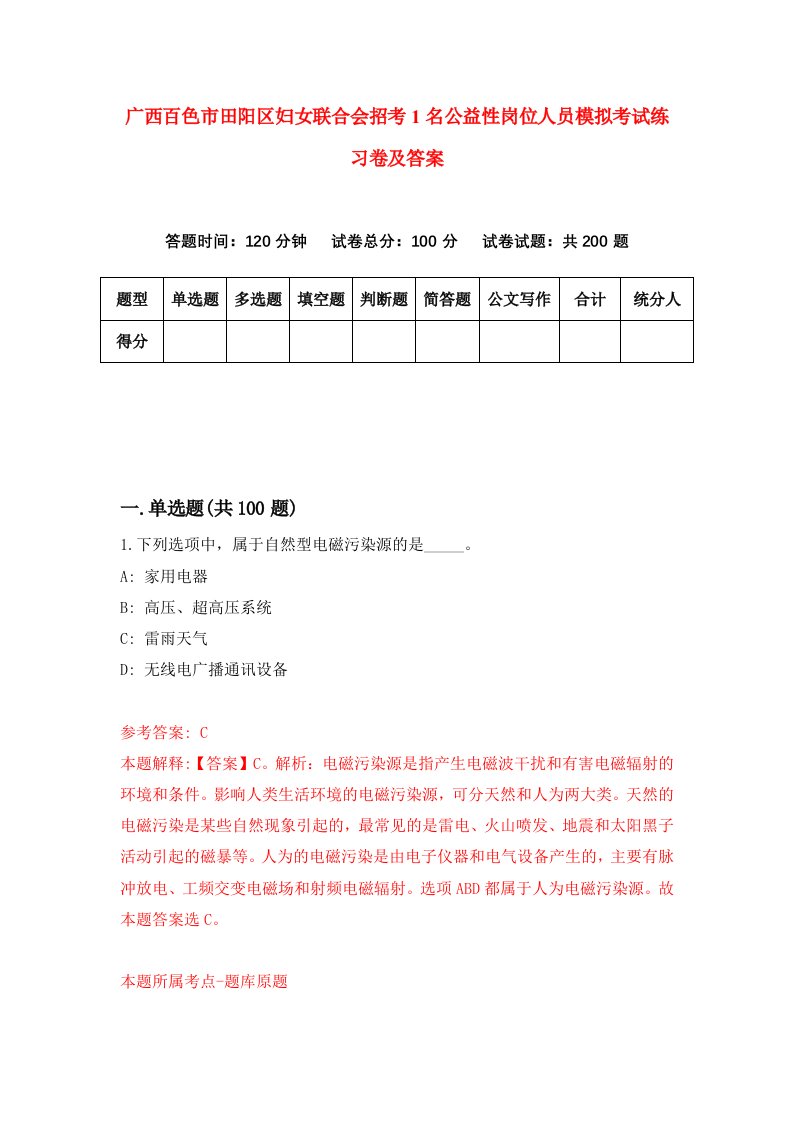 广西百色市田阳区妇女联合会招考1名公益性岗位人员模拟考试练习卷及答案

答题时间：120分钟　试卷总分：100分　试卷试题：共200题

| 题型 | 单选题 | 多选题 | 填空题 | 判断题 | 简答题 | 公文写作 | 合计 | 统分人 |
|---|---|---|---|---|---|---|---|---|
| 得分 | | | | | | | | |

一.单选题(共100题)

1.下列选项中，属于自然型电磁污染源的是_____。

A: 家用电器

B: 高压、超高压系统

C: 雷雨天气

D: 无线电广播通讯设备

参考答案: C

本题解释:【答案】C。解析：电磁污染源是指产生电磁波干扰和有害电磁辐射的环境和条件。影响人类生活环境的电磁污染源，可分天然和人为两大类。天然的电磁污染是某些自然现象引起的，最常见的是雷电、火山喷发、地震和太阳黑子活动引起的磁暴等。人为的电磁污染是由电子仪器和电气设备产生的，主要有脉冲放电、工频交变电磁场和射频电磁辐射。选项ABD都属于人为电磁污染源。故本题答案选C。

本题所属考点-题库原题